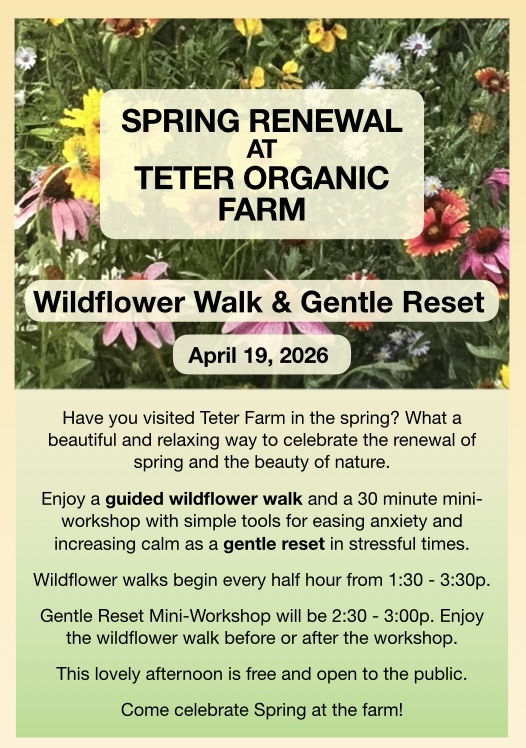 SPRING RENEWAL
AT
TETER ORGANIC
FARM

Wildflower Walk & Gentle Reset

April 19, 2026

Have you visited Teter Farm in the spring? What a beautiful and relaxing way to celebrate the renewal of spring and the beauty of nature.

Enjoy a guided wildflower walk and a 30 minute mini-workshop with simple tools for easing anxiety and increasing calm as a gentle reset in stressful times.

Wildflower walks begin every half hour from 1:30 - 3:30p.

Gentle Reset Mini-Workshop will be 2:30 - 3:00p. Enjoy the wildflower walk before or after the workshop.

This lovely afternoon is free and open to the public.

Come celebrate Spring at the farm!